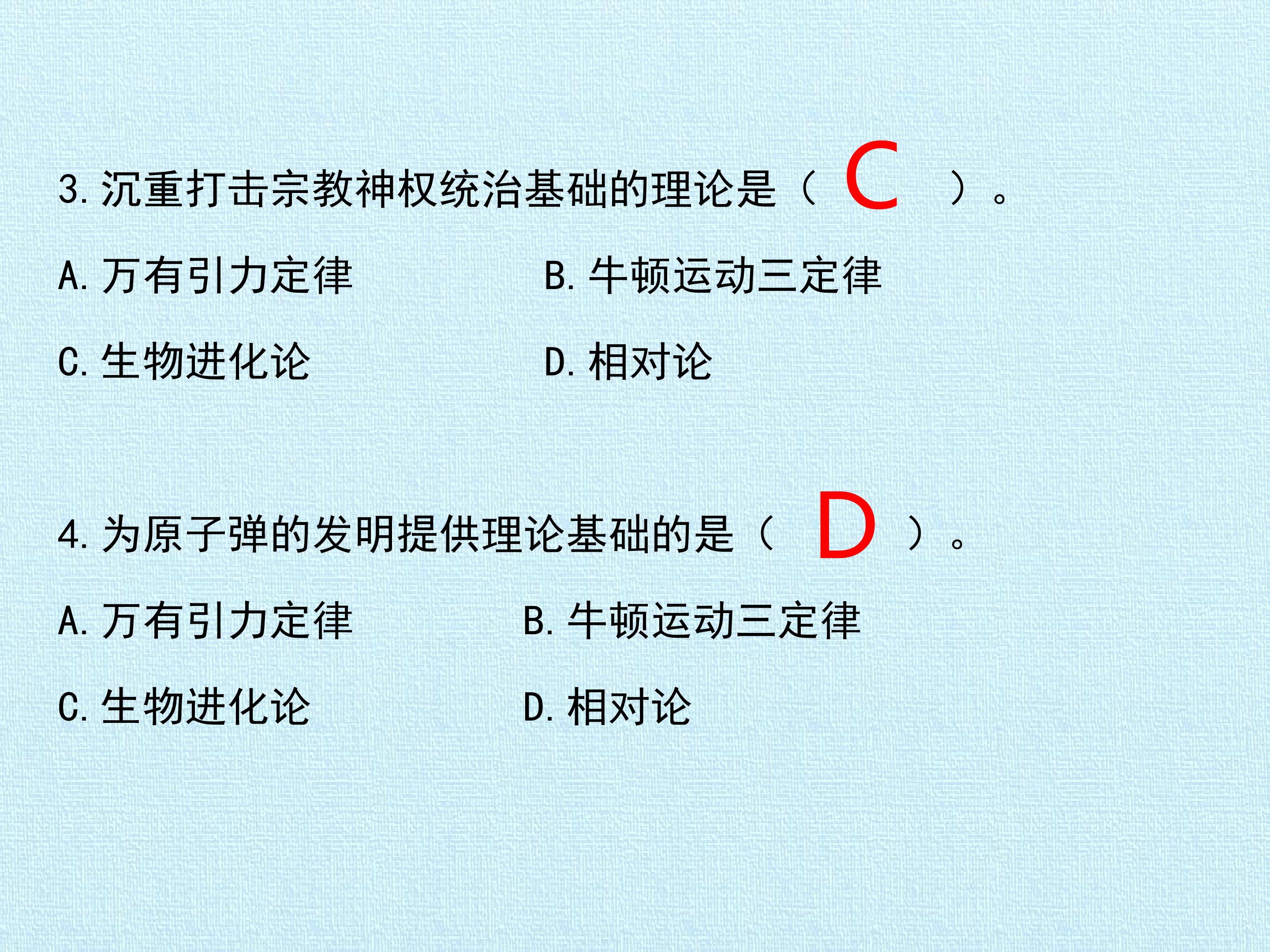 3.沉重打击宗教神权统治基础的理论是（C）。

A.万有引力定律 B.牛顿运动三定律

C.生物进化论 D.相对论

4.为原子弹的发明提供理论基础的是（D）。

A.万有引力定律 B.牛顿运动三定律

C.生物进化论 D.相对论